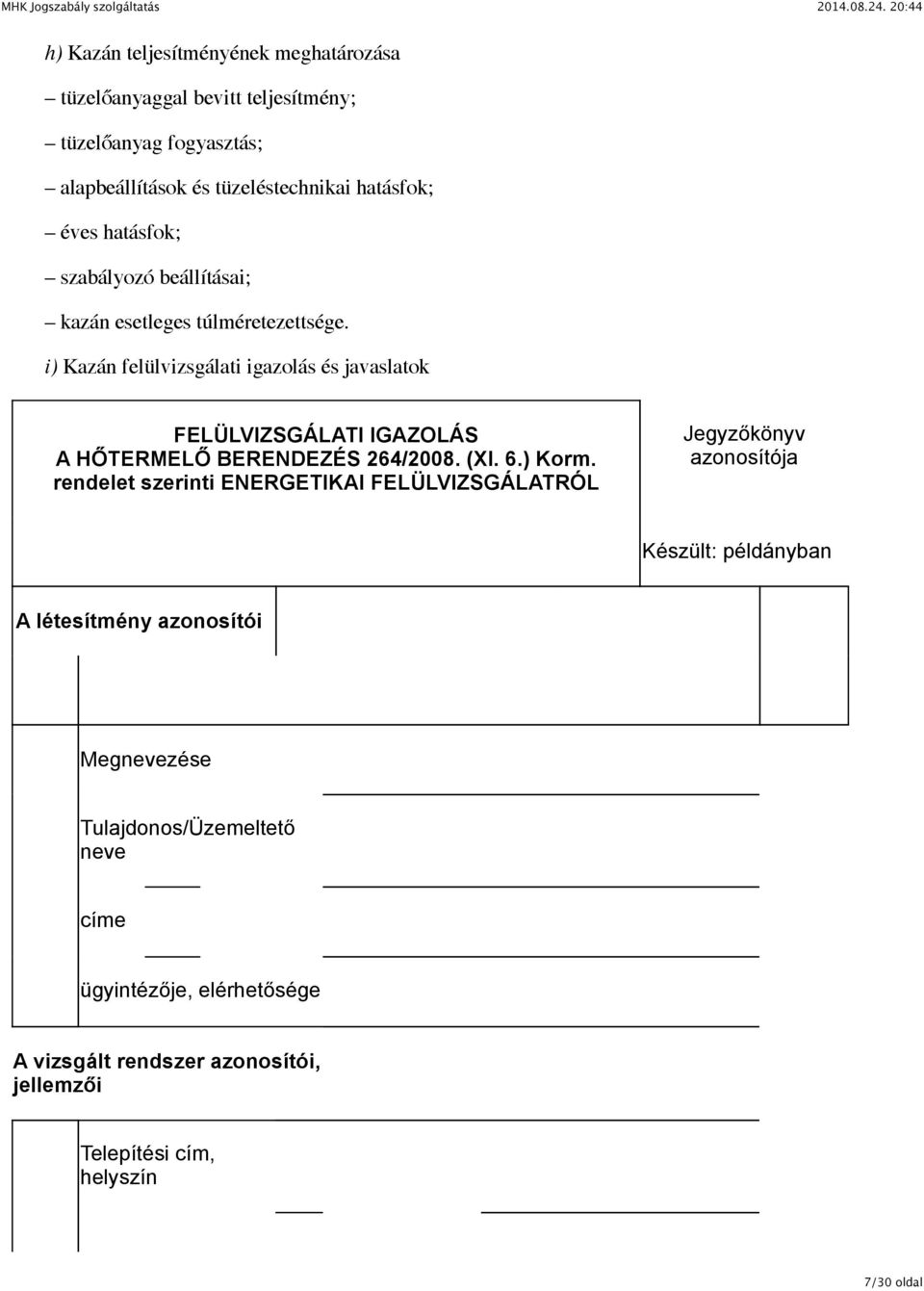 MHK Jogszabály szolgáltatás 2014.08.24. 20:44

h) Kazán teljesítményének meghatározása

– tüzelőanyaggal bevitt teljesítmény;

– tüzelőanyag fogyasztás;

– alapbeállítások és tüzeléstechnikai hatásfok;

– éves hatásfok;

– szabályozó beállításai;

– kazán esetleges túlméretezettsége.

i) Kazán felülvizsgálati igazolás és javaslatok

FELÜLVIZSGÁLATI IGAZOLÁS
A HŐTERMELŐ BERENDEZÉS 264/2008. (XI. 6.) Korm. rendelet szerinti ENERGETIKAI FELÜLVIZSGÁLATRÓL

Jegyzőkönyv azonosítója

Készült: példányban

A létesítmény azonosítói

Megnevezése

Tulajdonos/Üzemeltető neve

címe

ügyintézője, elérhetősége

A vizsgált rendszer azonosítói, jellemzői

Telepítési cím, helyszín

7/30 oldal